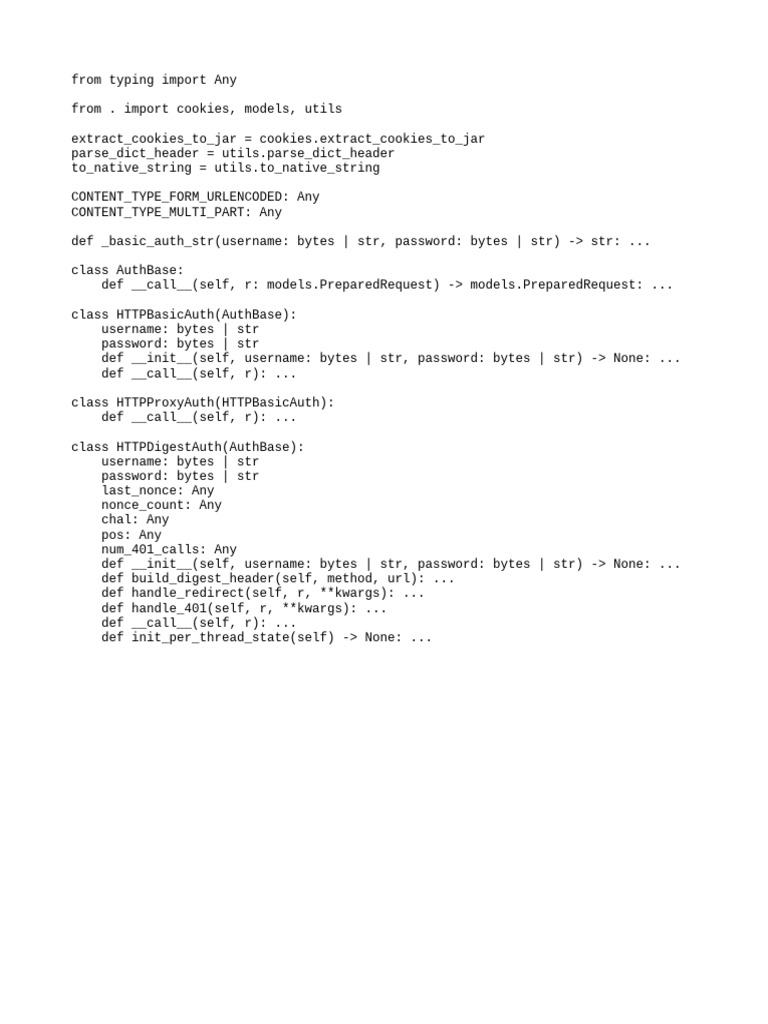 from typing import Any

from . import cookies, models, utils

extract_cookies_to_jar = cookies.extract_cookies_to_jar
parse_dict_header = utils.parse_dict_header
to_native_string = utils.to_native_string

CONTENT_TYPE_FORM_URLENCODED: Any
CONTENT_TYPE_MULTI_PART: Any

def _basic_auth_str(username: bytes | str, password: bytes | str) -> str: ...

class AuthBase:
    def __call__(self, r: models.PreparedRequest) -> models.PreparedRequest: ...

class HTTPBasicAuth(AuthBase):
    username: bytes | str
    password: bytes | str
    def __init__(self, username: bytes | str, password: bytes | str) -> None: ...
    def __call__(self, r): ...

class HTTPProxyAuth(HTTPBasicAuth):
    def __call__(self, r): ...

class HTTPDigestAuth(AuthBase):
    username: bytes | str
    password: bytes | str
    last_nonce: Any
    nonce_count: Any
    chal: Any
    pos: Any
    num_401_calls: Any
    def __init__(self, username: bytes | str, password: bytes | str) -> None: ...
    def build_digest_header(self, method, url): ...
    def handle_redirect(self, r, **kwargs): ...
    def handle_401(self, r, **kwargs): ...
    def __call__(self, r): ...
    def init_per_thread_state(self) -> None: ...